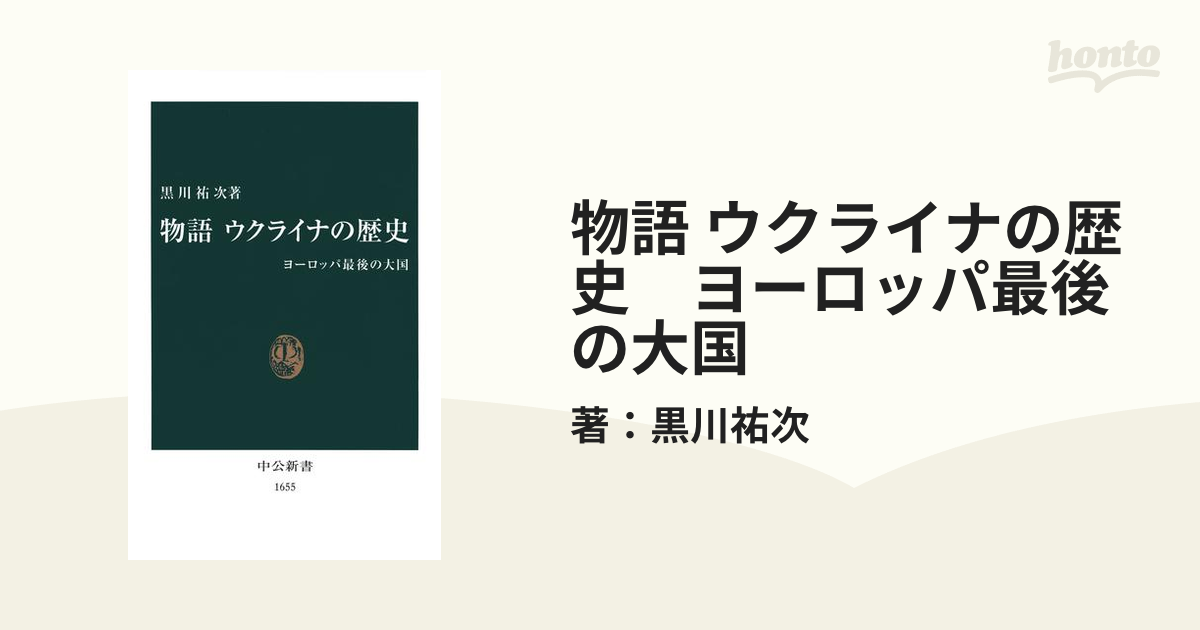 honto

黒川祐次著

物語 ウクライナの歴史

ヨーロッパ最後の大国

中公新書
1655

物語 ウクライナの歴史　ヨーロッパ最後の大国

著：黒川祐次